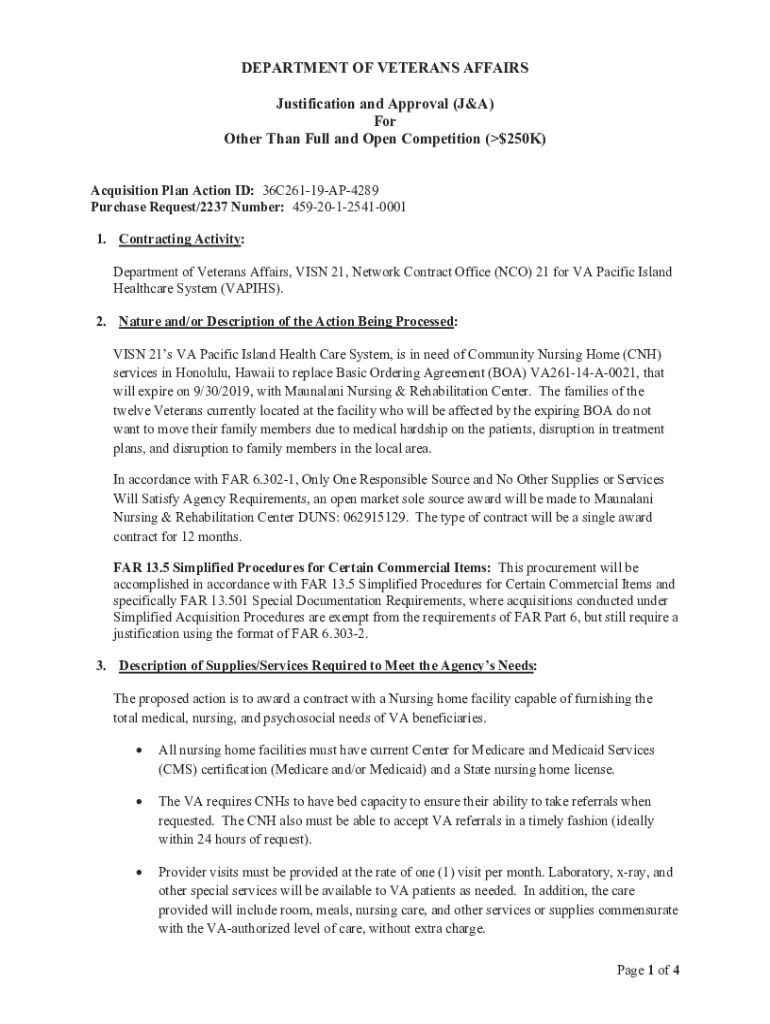 DEPARTMENT OF VETERANS AFFAIRS

Justification and Approval (J&A)
For
Other Than Full and Open Competition (>$250K)

Acquisition Plan Action ID: 36C261-19-AP-4289
Purchase Request/2237 Number: 459-20-1-2541-0001

1. Contracting Activity:

Department of Veterans Affairs, VISN 21, Network Contract Office (NCO) 21 for VA Pacific Island Healthcare System (VAPIHS).

2. Nature and/or Description of the Action Being Processed:

VISN 21's VA Pacific Island Health Care System, is in need of Community Nursing Home (CNH) services in Honolulu, Hawaii to replace Basic Ordering Agreement (BOA) VA261-14-A-0021, that will expire on 9/30/2019, with Maunalani Nursing & Rehabilitation Center. The families of the twelve Veterans currently located at the facility who will be affected by the expiring BOA do not want to move their family members due to medical hardship on the patients, disruption in treatment plans, and disruption to family members in the local area.

In accordance with FAR 6.302-1, Only One Responsible Source and No Other Supplies or Services Will Satisfy Agency Requirements, an open market sole source award will be made to Maunalani Nursing & Rehabilitation Center DUNS: 062915129. The type of contract will be a single award contract for 12 months.

FAR 13.5 Simplified Procedures for Certain Commercial Items: This procurement will be accomplished in accordance with FAR 13.5 Simplified Procedures for Certain Commercial Items and specifically FAR 13.501 Special Documentation Requirements, where acquisitions conducted under Simplified Acquisition Procedures are exempt from the requirements of FAR Part 6, but still require a justification using the format of FAR 6.303-2.

3. Description of Supplies/Services Required to Meet the Agency's Needs:

The proposed action is to award a contract with a Nursing home facility capable of furnishing the total medical, nursing, and psychosocial needs of VA beneficiaries.

• All nursing home facilities must have current Center for Medicare and Medicaid Services (CMS) certification (Medicare and/or Medicaid) and a State nursing home license.

• The VA requires CNHs to have bed capacity to ensure their ability to take referrals when requested. The CNH also must be able to accept VA referrals in a timely fashion (ideally within 24 hours of request).

• Provider visits must be provided at the rate of one (1) visit per month. Laboratory, x-ray, and other special services will be available to VA patients as needed. In addition, the care provided will include room, meals, nursing care, and other services or supplies commensurate with the VA-authorized level of care, without extra charge.

Page 1 of 4